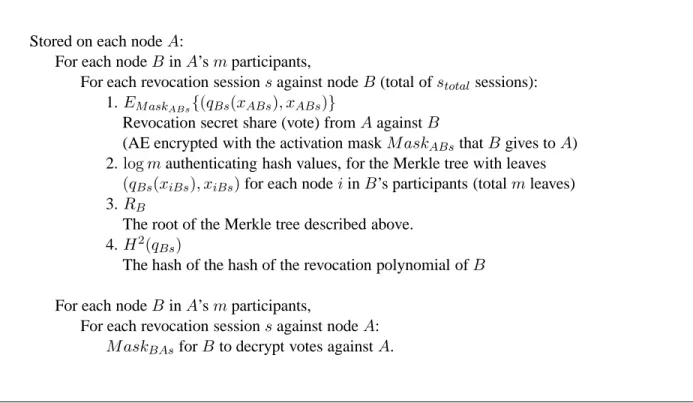 Stored on each node $A$:

For each node $B$ in $A$'s $m$ participants,

For each revocation session $s$ against node $B$ (total of $s_{total}$ sessions):

1. $E_{Mask_{ABs}}\{(q_{Bs}(x_{ABs}), x_{ABs})\}$
Revocation secret share (vote) from $A$ against $B$
(AE encrypted with the activation mask $Mask_{ABs}$ that $B$ gives to $A$)
2. $\log m$ authenticating hash values, for the Merkle tree with leaves $(q_{Bs}(x_{iBs}), x_{iBs})$ for each node $i$ in $B$'s participants (total $m$ leaves)
3. $R_B$
The root of the Merkle tree described above.
4. $H^2(q_{Bs})$
The hash of the hash of the revocation polynomial of $B$

For each node $B$ in $A$'s $m$ participants,

For each revocation session $s$ against node $A$:

$Mask_{BAs}$ for $B$ to decrypt votes against $A$.